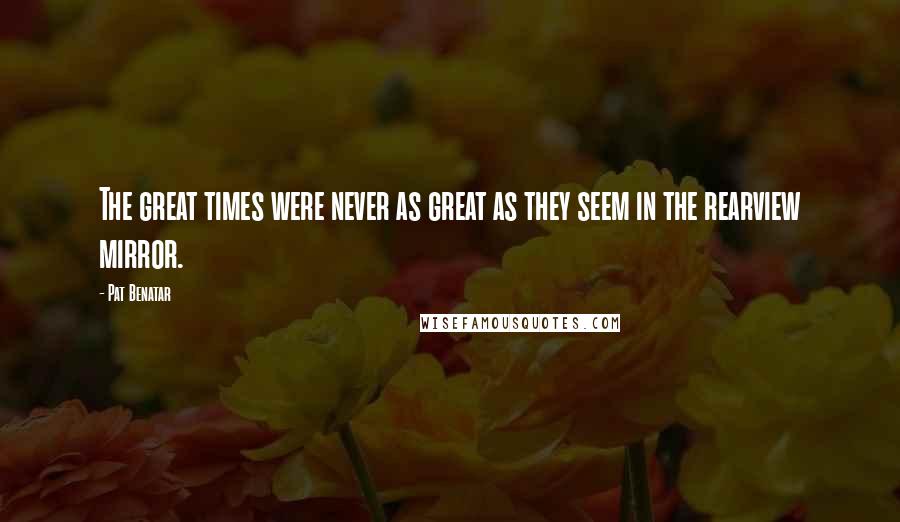 The great times were never as great as they seem in the rearview mirror.

- Pat Benatar

WISEFAMOUSQUOTES.COM